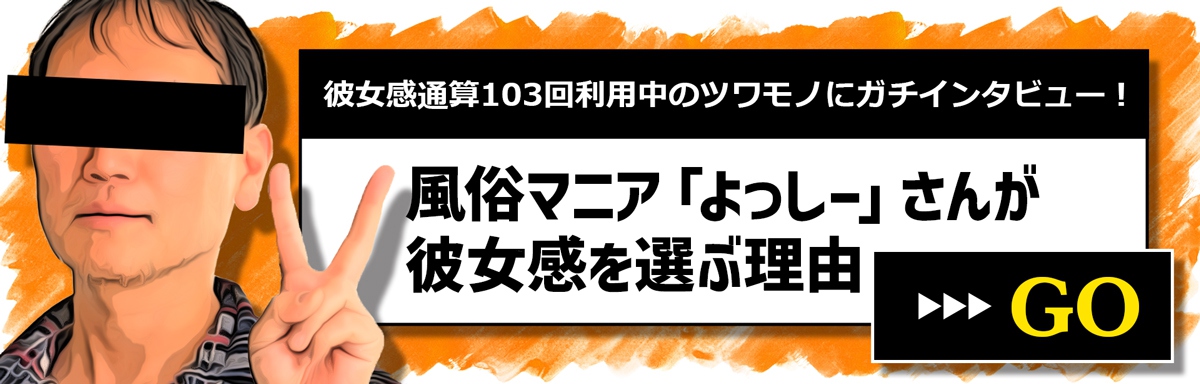 彼女感通算103回利用中のツワモノにガチインタビュー！

風俗マニア「よっしー」さんが彼女感を選ぶ理由

▶▶▶ GO